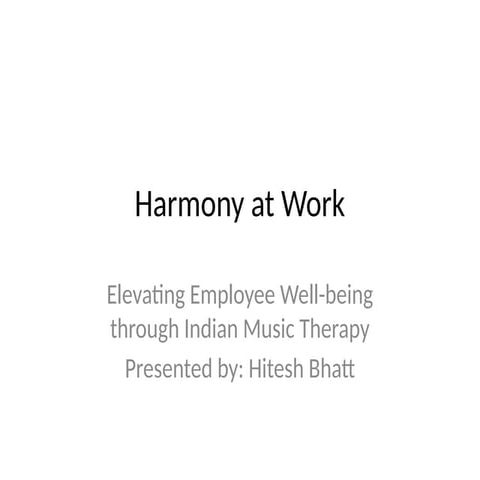 Harmony at Work

Elevating Employee Well-being through Indian Music Therapy

Presented by: Hitesh Bhatt